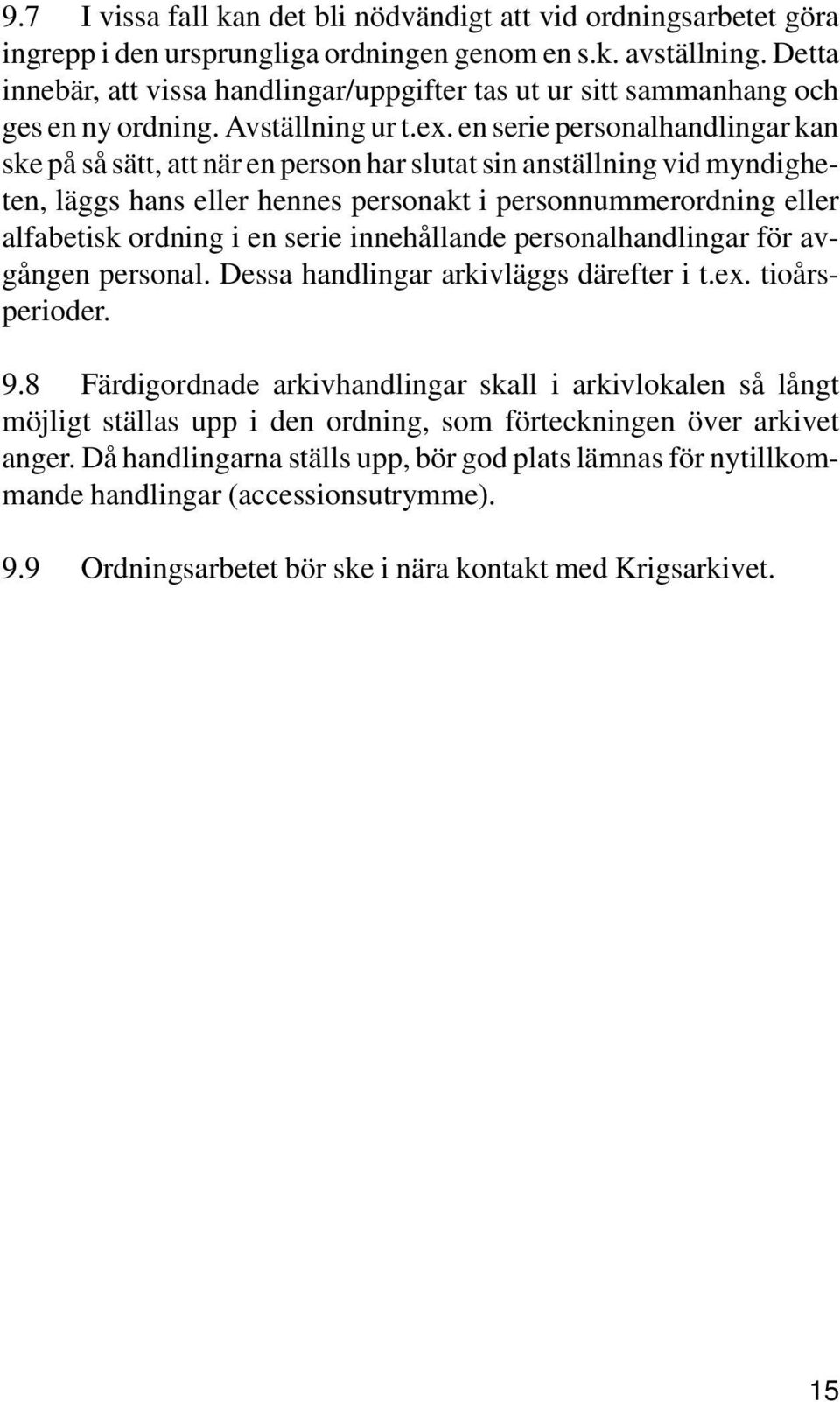 9.7 I vissa fall kan det bli nödvändigt att vid ordningsarbetet göra ingrepp i den ursprungliga ordningen genom en s.k. avställning. Detta innebär, att vissa handlingar/uppgifter tas ut ur sitt sammanhang och ges en ny ordning. Avställning ur t.ex. en serie personalhandlingar kan ske på så sätt, att när en person har slutat sin anställning vid myndigheten, läggs hans eller hennes personakt i personnummerordning eller alfabetisk ordning i en serie innehållande personalhandlingar för avgången personal. Dessa handlingar arkivläggs därefter i t.ex. tioårsperioder.

9.8 Färdigordnade arkivhandlingar skall i arkivlokalen så långt möjligt ställas upp i den ordning, som förteckningen över arkivet anger. Då handlingarna ställs upp, bör god plats lämnas för nytillkommande handlingar (accessionsutrymme).

9.9 Ordningsarbetet bör ske i nära kontakt med Krigsarkivet.

15